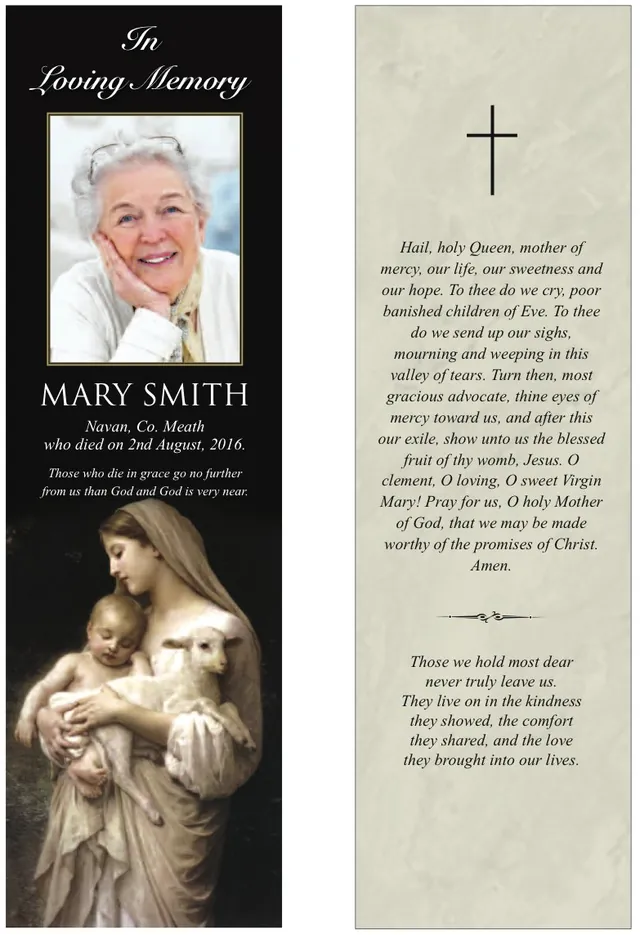 In Loving Memory

MARY SMITH

Navan, Co. Meath
who died on 2nd August, 2016.

Those who die in grace go no further from us than God and God is very near.

Hail, holy Queen, mother of mercy, our life, our sweetness and our hope. To thee do we cry, poor banished children of Eve. To thee do we send up our sighs, mourning and weeping in this valley of tears. Turn then, most gracious advocate, thine eyes of mercy toward us, and after this our exile, show unto us the blessed fruit of thy womb, Jesus. O clement, O loving, O sweet Virgin Mary! Pray for us, O holy Mother of God, that we may be made worthy of the promises of Christ. Amen.

Those we hold most dear never truly leave us. They live on in the kindness they showed, the comfort they shared, and the love they brought into our lives.